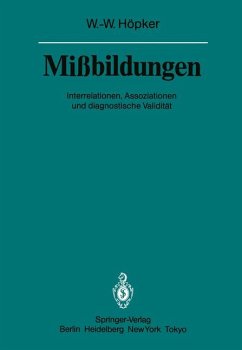 W.-W. Höpker

Mißbildungen

Interrelationen, Assoziationen und diagnostische Validität

Springer-Verlag
Berlin Heidelberg New York Tokyo